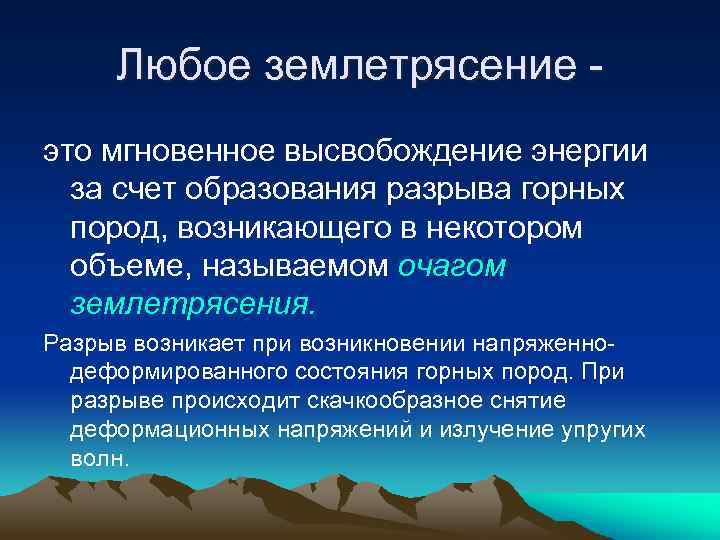 Любое землетрясение -

это мгновенное высвобождение энергии за счет образования разрыва горных пород, возникающего в некотором объеме, называемом очагом землетрясения.

Разрыв возникает при возникновении напряженно-деформированного состояния горных пород. При разрыве происходит скачкообразное снятие деформационных напряжений и излучение упругих волн.